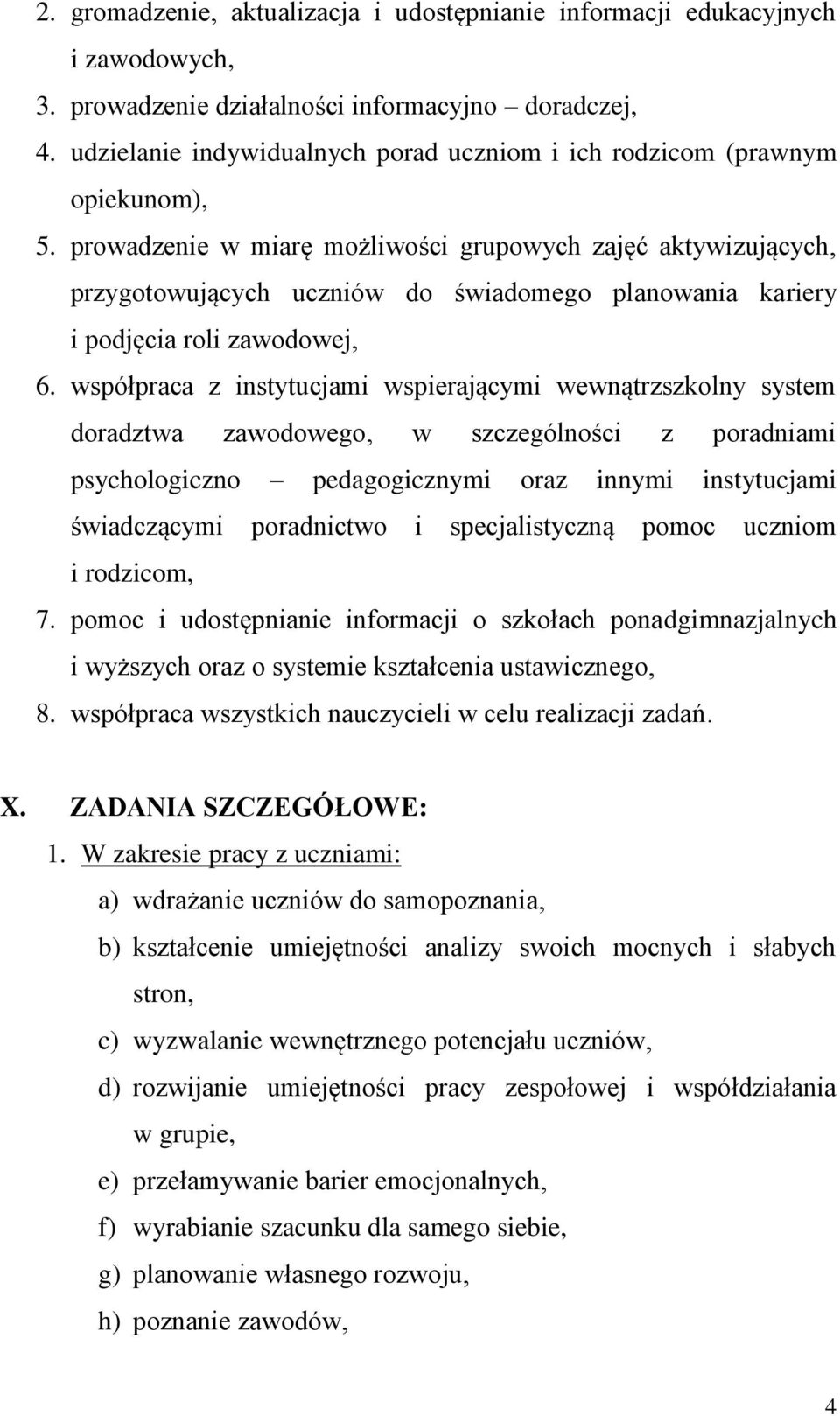 2. gromadzenie, aktualizacja i udostępnianie informacji edukacyjnych i zawodowych,
3. prowadzenie działalności informacyjno – doradczej,
4. udzielanie indywidualnych porad uczniom i ich rodzicom (prawnym opiekunom),
5. prowadzenie w miarę możliwości grupowych zajęć aktywizujących, przygotowujących uczniów do świadomego planowania kariery i podjęcia roli zawodowej,
6. współpraca z instytucjami wspierającymi wewnątrzszkolny system doradztwa zawodowego, w szczególności z poradniami psychologiczno – pedagogicznymi oraz innymi instytucjami świadczącymi poradnictwo i specjalistyczną pomoc uczniom i rodzicom,
7. pomoc i udostępnianie informacji o szkołach ponadgimnazjalnych i wyższych oraz o systemie kształcenia ustawicznego,
8. współpraca wszystkich nauczycieli w celu realizacji zadań.

X. ZADANIA SZCZEGÓŁOWE:
1. W zakresie pracy z uczniami:
a) wdrażanie uczniów do samopoznania,
b) kształcenie umiejętności analizy swoich mocnych i słabych stron,
c) wyzwalanie wewnętrznego potencjału uczniów,
d) rozwijanie umiejętności pracy zespołowej i współdziałania w grupie,
e) przełamywanie barier emocjonalnych,
f) wyrabianie szacunku dla samego siebie,
g) planowanie własnego rozwoju,
h) poznanie zawodów,

4